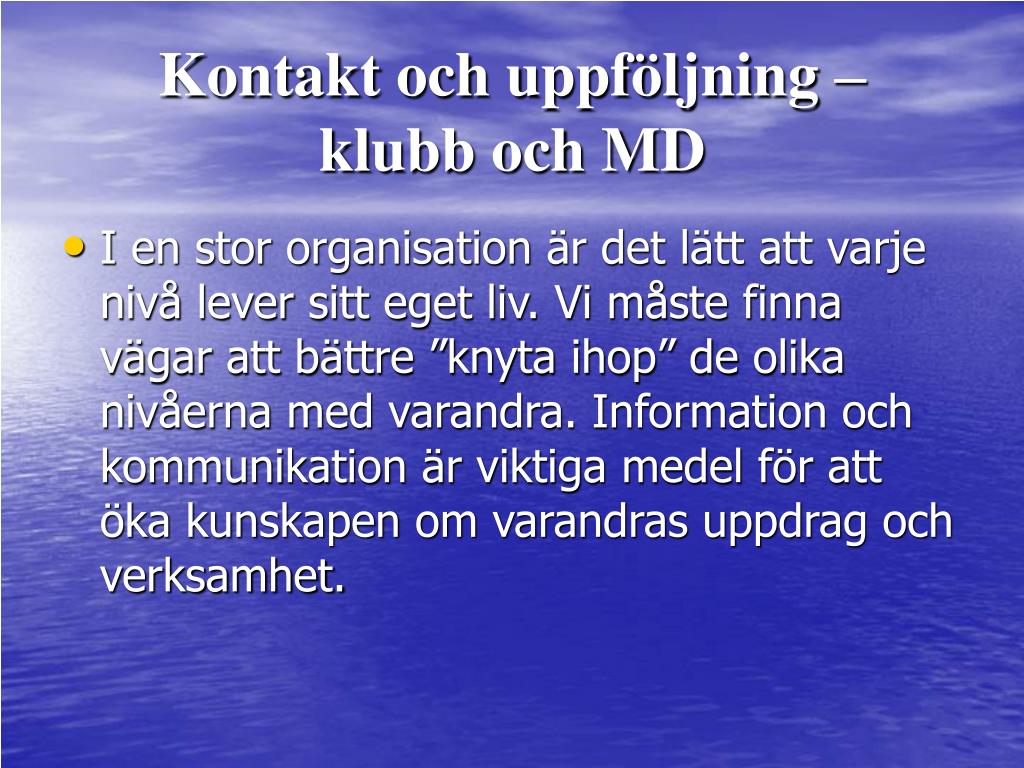 Kontakt och uppföljning – klubb och MD

• I en stor organisation är det lätt att varje nivå lever sitt eget liv. Vi måste finna vägar att bättre ”knyta ihop” de olika nivåerna med varandra. Information och kommunikation är viktiga medel för att öka kunskapen om varandras uppdrag och verksamhet.